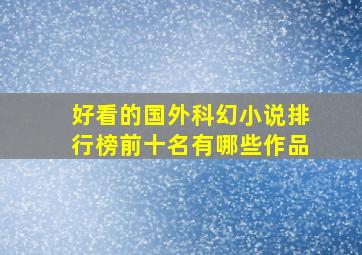 好看的国外科幻小说排行榜前十名有哪些作品